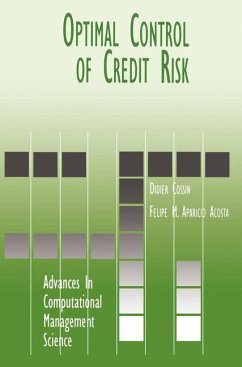 OPTIMAL CONTROL OF CREDIT RISK

DIDIER COSSIN

FELIPE M. APARICIO ACOSTA

Advances In Computational Management Science